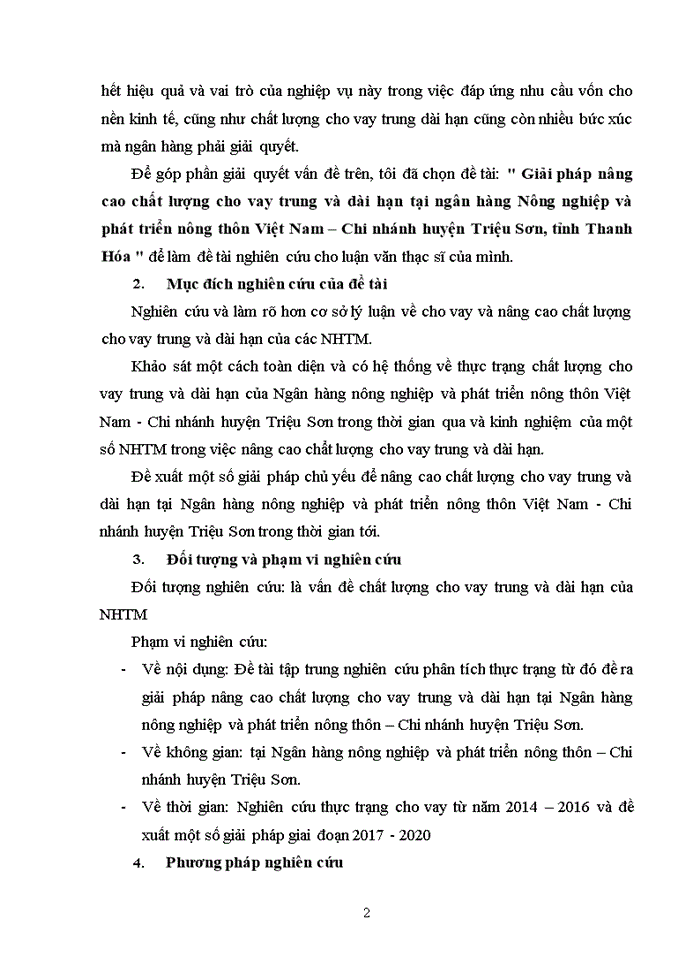 hết hiệu quả và vai trò của nghiệp vụ này trong việc đáp ứng nhu cầu vốn cho nền kinh tế, cũng như chất lượng cho vay trung dài hạn cũng còn nhiều bức xúc mà ngân hàng phải giải quyết.

Để góp phần giải quyết vấn đề trên, tôi đã chọn đề tài: " Giải pháp nâng cao chất lượng cho vay trung và dài hạn tại ngân hàng Nông nghiệp và phát triển nông thôn Việt Nam – Chi nhánh huyện Triệu Sơn, tỉnh Thanh Hóa " để làm đề tài nghiên cứu cho luận văn thạc sĩ của mình.

2. Mục đích nghiên cứu của đề tài

Nghiên cứu và làm rõ hơn cơ sở lý luận về cho vay và nâng cao chất lượng cho vay trung và dài hạn của các NHTM.

Khảo sát một cách toàn diện và có hệ thống về thực trạng chất lượng cho vay trung và dài hạn của Ngân hàng nông nghiệp và phát triển nông thôn Việt Nam - Chi nhánh huyện Triệu Sơn trong thời gian qua và kinh nghiệm của một số NHTM trong việc nâng cao chất lượng cho vay trung và dài hạn.

Đề xuất một số giải pháp chủ yếu để nâng cao chất lượng cho vay trung và dài hạn tại Ngân hàng nông nghiệp và phát triển nông thôn Việt Nam - Chi nhánh huyện Triệu Sơn trong thời gian tới.

3. Đối tượng và phạm vi nghiên cứu

Đối tượng nghiên cứu: là vấn đề chất lượng cho vay trung và dài hạn của NHTM

Phạm vi nghiên cứu:

- Về nội dung: Đề tài tập trung nghiên cứu phân tích thực trạng từ đó đề ra giải pháp nâng cao chất lượng cho vay trung và dài hạn tại Ngân hàng nông nghiệp và phát triển nông thôn – Chi nhánh huyện Triệu Sơn.
- Về không gian: tại Ngân hàng nông nghiệp và phát triển nông thôn – Chi nhánh huyện Triệu Sơn.
- Về thời gian: Nghiên cứu thực trạng cho vay từ năm 2014 – 2016 và đề xuất một số giải pháp giai đoạn 2017 - 2020

4. Phương pháp nghiên cứu

2